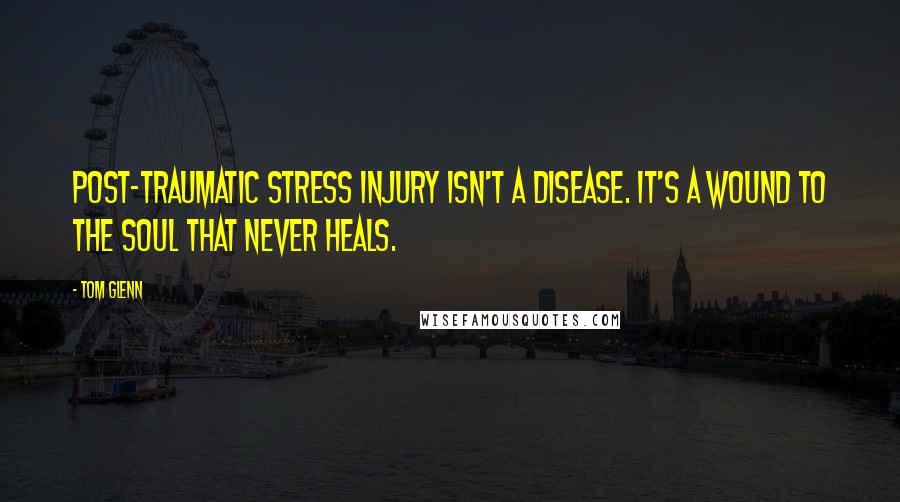 POST-TRAUMATIC STRESS INJURY ISN'T A DISEASE. IT'S A WOUND TO THE SOUL THAT NEVER HEALS.

- TOM GLENN

WISEFAMOUSQUOTES.COM